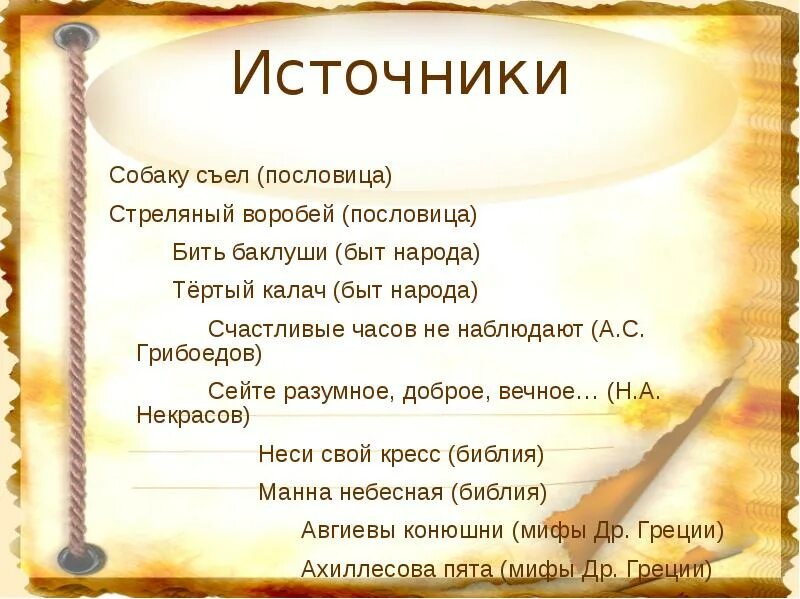 Источники

Собаку съел (пословица)

Стреляный воробей (пословица)

Бить баклуши (быт народа)

Тёртый калач (быт народа)

Счастливые часов не наблюдают (А.С. Грибоедов)

Сейте разумное, доброе, вечное… (Н.А. Некрасов)

Неси свой кресс (библия)

Манна небесная (библия)

Авгиевы конюшни (мифы Др. Греции)

Ахиллесова пята (мифы Др. Греции)